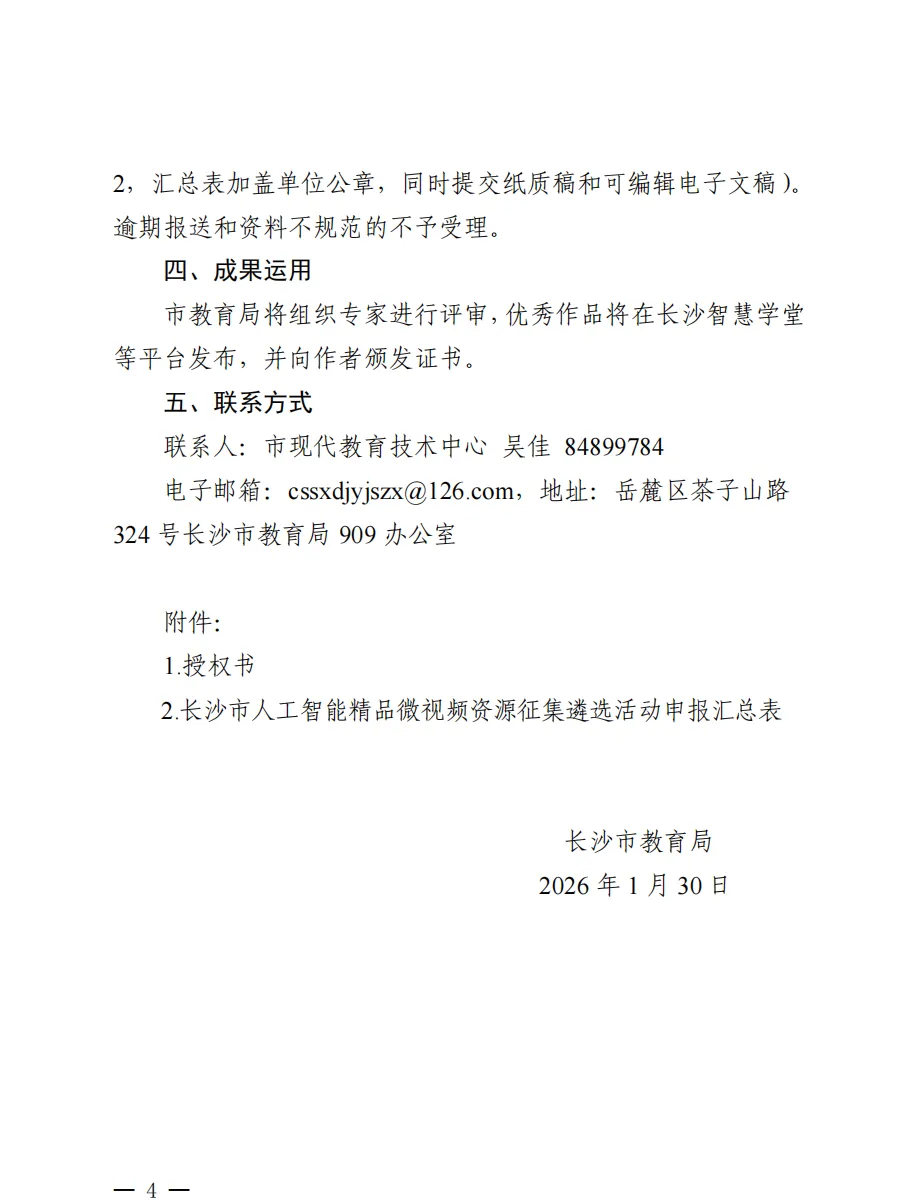 2，汇总表加盖单位公章，同时提交纸质稿和可编辑电子文稿）。逾期报送和资料不规范的不予受理。

四、成果运用

市教育局将组织专家进行评审，优秀作品将在长沙智慧学堂等平台发布，并向作者颁发证书。

五、联系方式

联系人：市现代教育技术中心 吴佳 84899784

电子邮箱：cssxdjyjszx@126.com，地址：岳麓区茶子山路324号长沙市教育局909办公室

附件：

1.授权书

2.长沙市人工智能精品微视频资源征集遴选活动申报汇总表

长沙市教育局

2026年1月30日

— 4 —